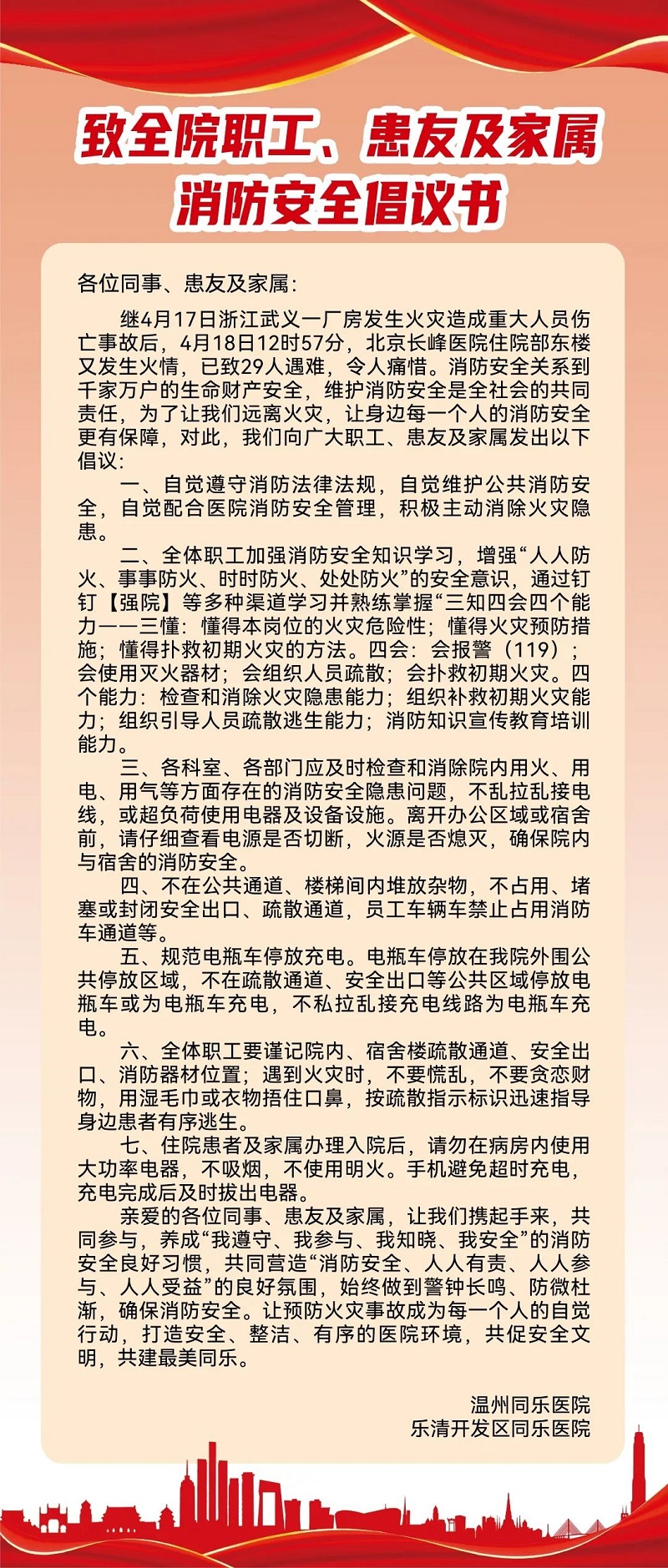 致全院职工、患友及家属
消防安全倡议书

各位同事、患友及家属：

继4月17日浙江武义一厂房发生火灾造成重大人员伤亡事故后，4月18日12时57分，北京长峰医院住院部东楼又发生火情，已致29人遇难，令人痛惜。消防安全关系到千家万户的生命财产安全，维护消防安全是全社会的共同责任，为了让我们远离火灾，让身边每一个人的消防安全更有保障，对此，我们向广大职工、患友及家属发出以下倡议：

一、自觉遵守消防法律法规，自觉维护公共消防安全，自觉配合医院消防安全管理，积极主动消除火灾隐患。

二、全体职工加强消防安全知识学习，增强“人人防火、事事防火、时时防火、处处防火”的安全意识，通过钉钉【强院】等多种渠道学习并熟练掌握“三知四会四个能力——三懂：懂得本岗位的火灾危险性；懂得火灾预防措施；懂得扑救初期火灾的方法。四会：会报警（119）；会使用灭火器材；会组织人员疏散；会扑救初期火灾。四个能力：检查和消除火灾隐患能力；组织补救初期火灾能力；组织引导人员疏散逃生能力；消防知识宣传教育培训能力。

三、各科室、各部门应及时检查和消除院内用火、用电、用气等方面存在的消防安全隐患问题，不乱拉乱接电线，或超负荷使用电器及设备设施。离开办公区域或宿舍前，请仔细查看电源是否切断，火源是否熄灭，确保院内与宿舍的消防安全。

四、不在公共通道、楼梯间内堆放杂物，不占用、堵塞或封闭安全出口、疏散通道，员工车辆车禁止占用消防车通道等。

五、规范电瓶车停放充电。电瓶车停放在我院外围公共停放区域，不在疏散通道、安全出口等公共区域停放电瓶车或为电瓶车充电，不私拉乱接充电线路为电瓶车充电。

六、全体职工要谨记院内、宿舍楼疏散通道、安全出口、消防器材位置；遇到火灾时，不要慌乱，不要贪恋财物，用湿毛巾或衣物捂住口鼻，按疏散指示标识迅速指导身边患者有序逃生。

七、住院患者及家属办理入院后，请勿在病房内使用大功率电器，不吸烟，不使用明火。手机避免超时充电，充电完成后及时拔出电器。

亲爱的各位同事、患友及家属，让我们携起手来，共同参与，养成“我遵守、我参与、我知晓、我安全”的消防安全良好习惯，共同营造“消防安全、人人有责、人人参与、人人受益”的良好氛围，始终做到警钟长鸣、防微杜渐，确保消防安全。让预防火灾事故成为每一个人的自觉行动，打造安全、整洁、有序的医院环境，共促安全文明，共建最美同乐。

温州同乐医院
乐清开发区同乐医院